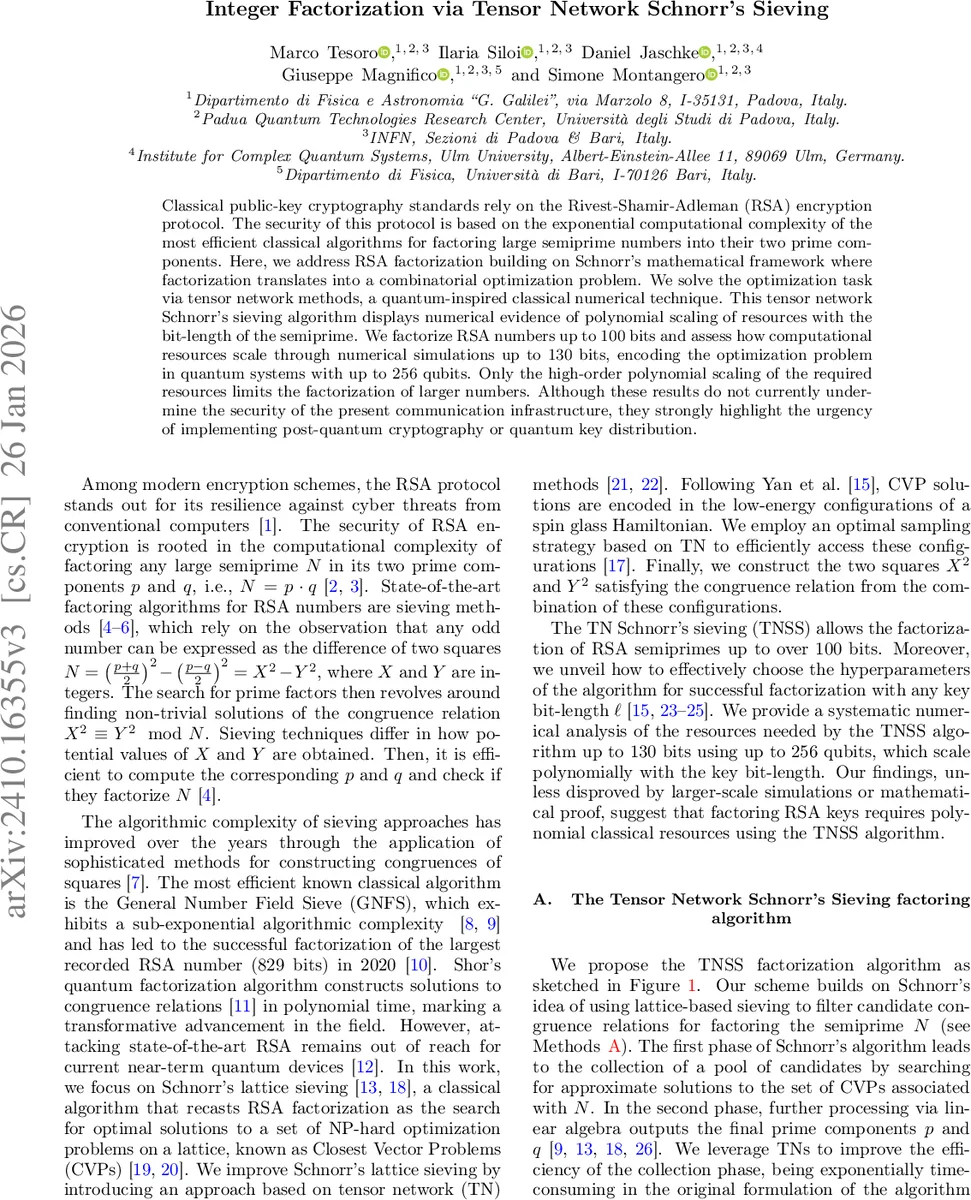 Integer Factorization via Tensor Network Schnorr's Sieving

Marco Tesoro,$^{1,2,3}$ Ilaria Siloi,$^{1,2,3}$ Daniel Jaschke,$^{1,2,3,4}$
Giuseppe Magnifico,$^{1,2,3,5}$ and Simone Montangero$^{1,2,3}$

$^1$Dipartimento di Fisica e Astronomia "G. Galilei", via Marzolo 8, I-35131, Padova, Italy.
$^2$Padua Quantum Technologies Research Center, Università degli Studi di Padova, Italy.
$^3$INFN, Sezioni di Padova & Bari, Italy.
$^4$Institute for Complex Quantum Systems, Ulm University, Albert-Einstein-Allee 11, 89069 Ulm, Germany.
$^5$Dipartimento di Fisica, Università di Bari, I-70126 Bari, Italy.

Classical public-key cryptography standards rely on the Rivest-Shamir-Adleman (RSA) encryption protocol. The security of this protocol is based on the exponential computational complexity of the most efficient classical algorithms for factoring large semiprime numbers into their two prime components. Here, we address RSA factorization building on Schnorr's mathematical framework where factorization translates into a combinatorial optimization problem. We solve the optimization task via tensor network methods, a quantum-inspired classical numerical technique. This tensor network Schnorr's sieving algorithm displays numerical evidence of polynomial scaling of resources with the bit-length of the semiprime. We factorize RSA numbers up to 100 bits and assess how computational resources scale through numerical simulations up to 130 bits, encoding the optimization problem in quantum systems with up to 256 qubits. Only the high-order polynomial scaling of the required resources limits the factorization of larger numbers. Although these results do not currently undermine the security of the present communication infrastructure, they strongly highlight the urgency of implementing post-quantum cryptography or quantum key distribution.

arXiv:2410.16355v3 [cs.CR] 26 Jan 2026

Among modern encryption schemes, the RSA protocol stands out for its resilience against cyber threats from conventional computers [1]. The security of RSA encryption is rooted in the computational complexity of factoring any large semiprime $N$ in its two prime components $p$ and $q$, i.e., $N = p \cdot q$ [2, 3]. State-of-the-art factoring algorithms for RSA numbers are sieving methods [4–6], which rely on the observation that any odd number can be expressed as the difference of two squares $N = \left(\frac{p+q}{2}\right)^2 - \left(\frac{p-q}{2}\right)^2 = X^2 - Y^2$, where $X$ and $Y$ are integers. The search for prime factors then revolves around finding non-trivial solutions of the congruence relation $X^2 \equiv Y^2 \mod N$. Sieving techniques differ in how potential values of $X$ and $Y$ are obtained. Then, it is efficient to compute the corresponding $p$ and $q$ and check if they factorize $N$ [4].

The algorithmic complexity of sieving approaches has improved over the years through the application of sophisticated methods for constructing congruences of squares [7]. The most efficient known classical algorithm is the General Number Field Sieve (GNFS), which exhibits a sub-exponential algorithmic complexity [8, 9] and has led to the successful factorization of the largest recorded RSA number (829 bits) in 2020 [10]. Shor's quantum factorization algorithm constructs solutions to congruence relations [11] in polynomial time, marking a transformative advancement in the field. However, attacking state-of-the-art RSA remains out of reach for current near-term quantum devices [12]. In this work, we focus on Schnorr's lattice sieving [13, 18], a classical algorithm that recasts RSA factorization as the search for optimal solutions to a set of NP-hard optimization problems on a lattice, known as Closest Vector Problems (CVPs) [19, 20]. We improve Schnorr's lattice sieving by introducing an approach based on tensor network (TN) methods [21, 22]. Following Yan et al. [15], CVP solutions are encoded in the low-energy configurations of a spin glass Hamiltonian. We employ an optimal sampling strategy based on TN to efficiently access these configurations [17]. Finally, we construct the two squares $X^2$ and $Y^2$ satisfying the congruence relation from the combination of these configurations.

The TN Schnorr's sieving (TNSS) allows the factorization of RSA semiprimes up to over 100 bits. Moreover, we unveil how to effectively choose the hyperparameters of the algorithm for successful factorization with any key bit-length $\ell$ [15, 23–25]. We provide a systematic numerical analysis of the resources needed by the TNSS algorithm up to 130 bits using up to 256 qubits, which scale polynomially with the key bit-length. Our findings, unless disproved by larger-scale simulations or mathematical proof, suggest that factoring RSA keys requires polynomial classical resources using the TNSS algorithm.

A. The Tensor Network Schnorr's Sieving factoring algorithm

We propose the TNSS factorization algorithm as sketched in Figure 1. Our scheme builds on Schnorr's idea of using lattice-based sieving to filter candidate congruence relations for factoring the semiprime $N$ (see Methods A). The first phase of Schnorr's algorithm leads to the collection of a pool of candidates by searching for approximate solutions to the set of CVPs associated with $N$. In the second phase, further processing via linear algebra outputs the final prime components $p$ and $q$ [9, 13, 18, 26]. We leverage TNs to improve the efficiency of the collection phase, being exponentially time-consuming in the original formulation of the algorithm